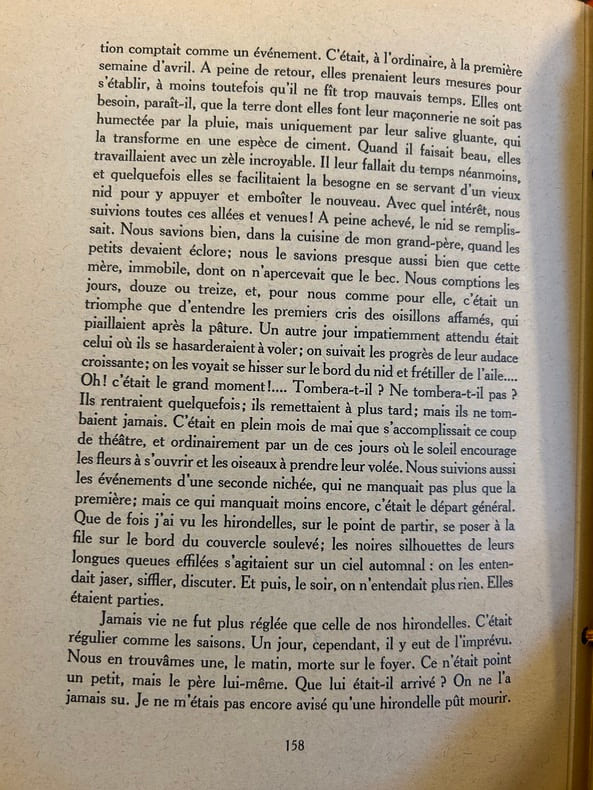 tion comptait comme un événement. C'était, à l'ordinaire, à la première semaine d'avril. A peine de retour, elles prenaient leurs mesures pour s'établir, à moins toutefois qu'il ne fît trop mauvais temps. Elles ont besoin, paraît-il, que la terre dont elles font leur maçonnerie ne soit pas humectée par la pluie, mais uniquement par leur salive gluante, qui la transforme en une espèce de ciment. Quand il faisait beau, elles travaillaient avec un zèle incroyable. Il leur fallait du temps néanmoins, et quelquefois elles se facilitaient la besogne en se servant d'un vieux nid pour y appuyer et emboîter le nouveau. Avec quel intérêt, nous suivions toutes ces allées et venues! A peine achevé, le nid se remplissait. Nous savions bien, dans la cuisine de mon grand-père, quand les petits devaient éclore; nous le savions presque aussi bien que cette mère, immobile, dont on n'apercevait que le bec. Nous comptions les jours, douze ou treize, et, pour nous comme pour elle, c'était un triomphe que d'entendre les premiers cris des oisillons affamés, qui piaillaient après la pâture. Un autre jour impatiemment attendu était celui où ils se hasarderaient à voler; on suivait les progrès de leur audace croissante; on les voyait se hisser sur le bord du nid et frétiller de l'aile.... Oh! c'était le grand moment!.... Tombera-t-il ? Ne tombera-t-il pas ? Ils rentraient quelquefois; ils remettaient à plus tard; mais ils ne tombaient jamais. C'était en plein mois de mai que s'accomplissait ce coup de théâtre, et ordinairement par un de ces jours où le soleil encourage les fleurs à s'ouvrir et les oiseaux à prendre leur volée. Nous suivions aussi les événements d'une seconde nichée, qui ne manquait pas plus que la première; mais ce qui manquait moins encore, c'était le départ général. Que de fois j'ai vu les hirondelles, sur le point de partir, se poser à la file sur le bord du couvercle soulevé; les noires silhouettes de leurs longues queues effilées s'agitaient sur un ciel automnal : on les entendait jaser, siffler, discuter. Et puis, le soir, on n'entendait plus rien. Elles étaient parties.

Jamais vie ne fut plus réglée que celle de nos hirondelles. C'était régulier comme les saisons. Un jour, cependant, il y eut de l'imprévu. Nous en trouvâmes une, le matin, morte sur le foyer. Ce n'était point un petit, mais le père lui-même. Que lui était-il arrivé ? On ne l'a jamais su. Je ne m'étais pas encore avisé qu'une hirondelle pût mourir.

158